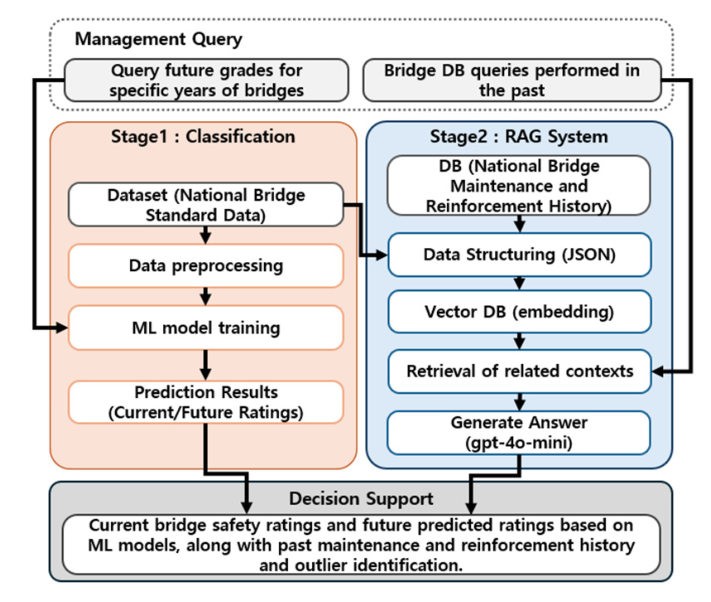 Management Query

Query future grades for specific years of bridges

Bridge DB queries performed in the past

Stage1 : Classification

Dataset (National Bridge Standard Data)

Data preprocessing

ML model training

Prediction Results (Current/Future Ratings)

Stage2 : RAG System

DB (National Bridge Maintenance and Reinforcement History)

Data Structuring (JSON)

Vector DB (embedding)

Retrieval of related contexts

Generate Answer (gpt-4o-mini)

Decision Support

Current bridge safety ratings and future predicted ratings based on ML models, along with past maintenance and reinforcement history and outlier identification.